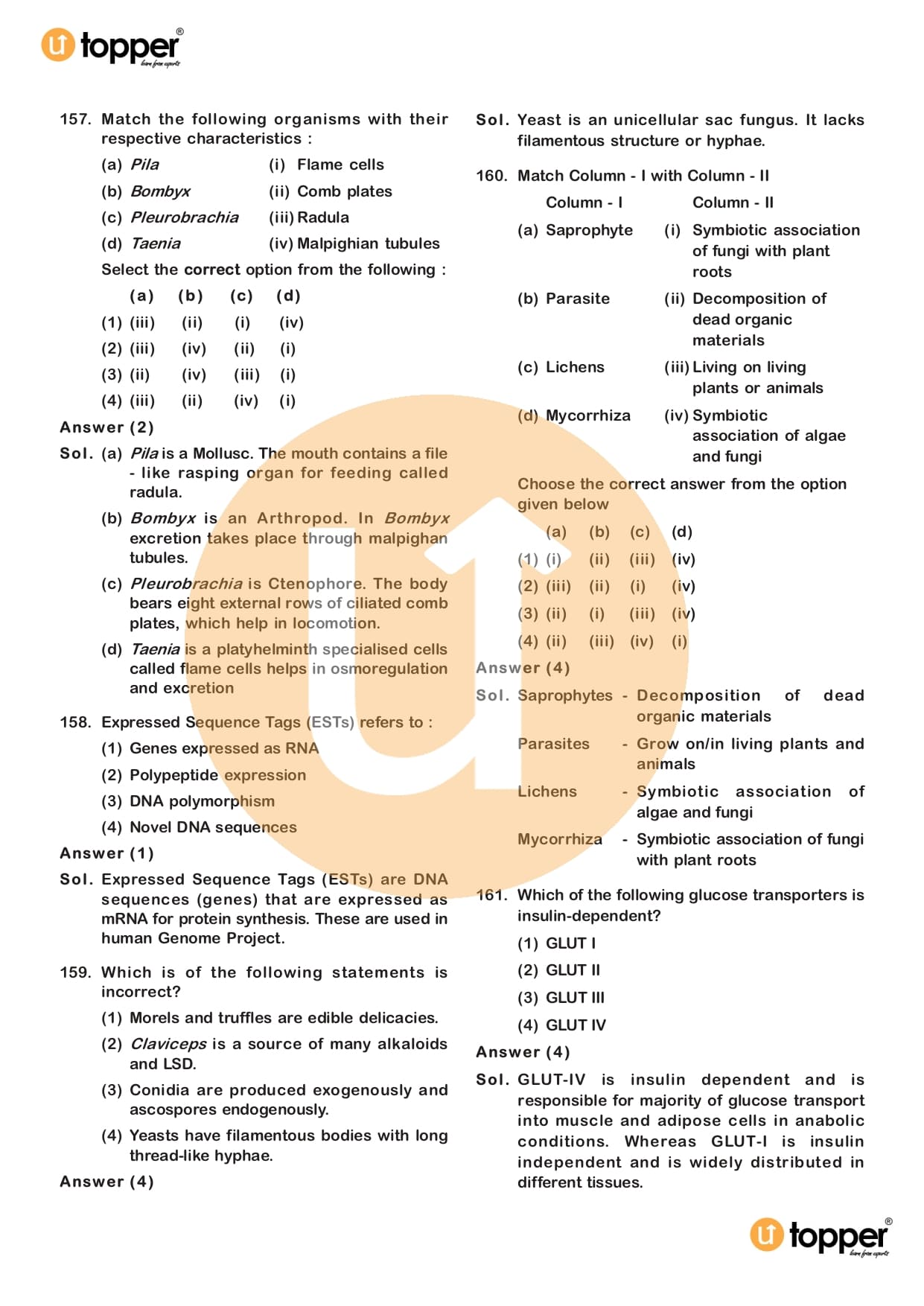 topper®
learn from experts

157. Match the following organisms with their respective characteristics :

(a) Pila (i) Flame cells
(b) Bombyx (ii) Comb plates
(c) Pleurobrachia (iii) Radula
(d) Taenia (iv) Malpighian tubules

Select the correct option from the following :

| | (a) | (b) | (c) | (d) |
|---|---|---|---|---|
| (1) | (iii) | (ii) | (i) | (iv) |
| (2) | (iii) | (iv) | (ii) | (i) |
| (3) | (ii) | (iv) | (iii) | (i) |
| (4) | (iii) | (ii) | (iv) | (i) |

Answer (2)

Sol. (a) Pila is a Mollusc. The mouth contains a file - like rasping organ for feeding called radula.

(b) Bombyx is an Arthropod. In Bombyx excretion takes place through malpighan tubules.

(c) Pleurobrachia is Ctenophore. The body bears eight external rows of ciliated comb plates, which help in locomotion.

(d) Taenia is a platyhelminth specialised cells called flame cells helps in osmoregulation and excretion

158. Expressed Sequence Tags (ESTs) refers to :

(1) Genes expressed as RNA
(2) Polypeptide expression
(3) DNA polymorphism
(4) Novel DNA sequences

Answer (1)

Sol. Expressed Sequence Tags (ESTs) are DNA sequences (genes) that are expressed as mRNA for protein synthesis. These are used in human Genome Project.

159. Which is of the following statements is incorrect?

(1) Morels and truffles are edible delicacies.
(2) Claviceps is a source of many alkaloids and LSD.
(3) Conidia are produced exogenously and ascospores endogenously.
(4) Yeasts have filamentous bodies with long thread-like hyphae.

Answer (4)

Sol. Yeast is an unicellular sac fungus. It lacks filamentous structure or hyphae.

160. Match Column - I with Column - II

| Column - I | Column - II |
|---|---|
| (a) Saprophyte | (i) Symbiotic association of fungi with plant roots |
| (b) Parasite | (ii) Decomposition of dead organic materials |
| (c) Lichens | (iii) Living on living plants or animals |
| (d) Mycorrhiza | (iv) Symbiotic association of algae and fungi |

Choose the correct answer from the option given below

| | (a) | (b) | (c) | (d) |
|---|---|---|---|---|
| (1) | (i) | (ii) | (iii) | (iv) |
| (2) | (iii) | (ii) | (i) | (iv) |
| (3) | (ii) | (i) | (iii) | (iv) |
| (4) | (ii) | (iii) | (iv) | (i) |

Answer (4)

Sol. Saprophytes - Decomposition of dead organic materials
Parasites - Grow on/in living plants and animals
Lichens - Symbiotic association of algae and fungi
Mycorrhiza - Symbiotic association of fungi with plant roots

161. Which of the following glucose transporters is insulin-dependent?

(1) GLUT I
(2) GLUT II
(3) GLUT III
(4) GLUT IV

Answer (4)

Sol. GLUT-IV is insulin dependent and is responsible for majority of glucose transport into muscle and adipose cells in anabolic conditions. Whereas GLUT-I is insulin independent and is widely distributed in different tissues.

topper®
learn from experts